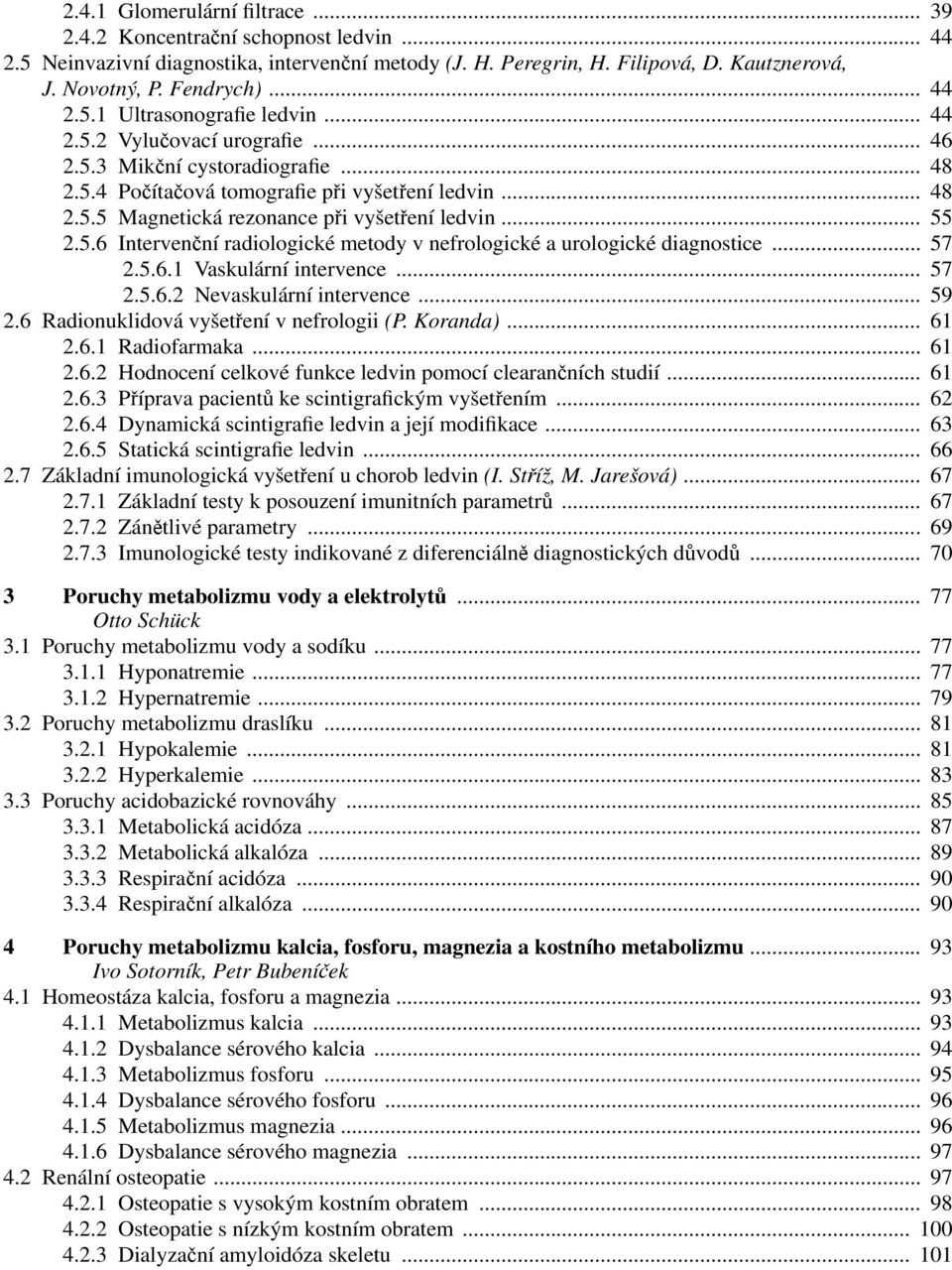 2.4.1 Glomerulární filtrace ... 39
2.4.2 Koncentrační schopnost ledvin ... 44
2.5 Neinvazivní diagnostika, intervenční metody (J. H. Peregrin, H. Filipová, D. Kautznerová, J. Novotný, P. Fendrych) ... 44
2.5.1 Ultrasonografie ledvin ... 44
2.5.2 Vylučovací urografie ... 46
2.5.3 Mikční cystoradiografie ... 48
2.5.4 Počítačová tomografie při vyšetření ledvin ... 48
2.5.5 Magnetická rezonance při vyšetření ledvin ... 55
2.5.6 Intervenční radiologické metody v nefrologické a urologické diagnostice ... 57
2.5.6.1 Vaskulární intervence ... 57
2.5.6.2 Nevaskulární intervence ... 59
2.6 Radionuklidová vyšetření v nefrologii (P. Koranda) ... 61
2.6.1 Radiofarmaka ... 61
2.6.2 Hodnocení celkové funkce ledvin pomocí clearančních studií ... 61
2.6.3 Příprava pacientů ke scintigrafickým vyšetřením ... 62
2.6.4 Dynamická scintigrafie ledvin a její modifikace ... 63
2.6.5 Statická scintigrafie ledvin ... 66
2.7 Základní imunologická vyšetření u chorob ledvin (I. Stříž, M. Jarešová) ... 67
2.7.1 Základní testy k posouzení imunitních parametrů ... 67
2.7.2 Zánětlivé parametry ... 69
2.7.3 Imunologické testy indikované z diferenciálně diagnostických důvodů ... 70

3 Poruchy metabolizmu vody a elektrolytů ... 77
Otto Schück
3.1 Poruchy metabolizmu vody a sodíku ... 77
3.1.1 Hyponatremie ... 77
3.1.2 Hypernatremie ... 79
3.2 Poruchy metabolizmu draslíku ... 81
3.2.1 Hypokalemie ... 81
3.2.2 Hyperkalemie ... 83
3.3 Poruchy acidobazické rovnováhy ... 85
3.3.1 Metabolická acidóza ... 87
3.3.2 Metabolická alkalóza ... 89
3.3.3 Respirační acidóza ... 90
3.3.4 Respirační alkalóza ... 90

4 Poruchy metabolizmu kalcia, fosforu, magnezia a kostního metabolizmu ... 93
Ivo Sotorník, Petr Bubeníček
4.1 Homeostáza kalcia, fosforu a magnezia ... 93
4.1.1 Metabolizmus kalcia ... 93
4.1.2 Dysbalance sérového kalcia ... 94
4.1.3 Metabolizmus fosforu ... 95
4.1.4 Dysbalance sérového fosforu ... 96
4.1.5 Metabolizmus magnezia ... 96
4.1.6 Dysbalance sérového magnezia ... 97
4.2 Renální osteopatie ... 97
4.2.1 Osteopatie s vysokým kostním obratem ... 98
4.2.2 Osteopatie s nízkým kostním obratem ... 100
4.2.3 Dialyzační amyloidóza skeletu ... 101